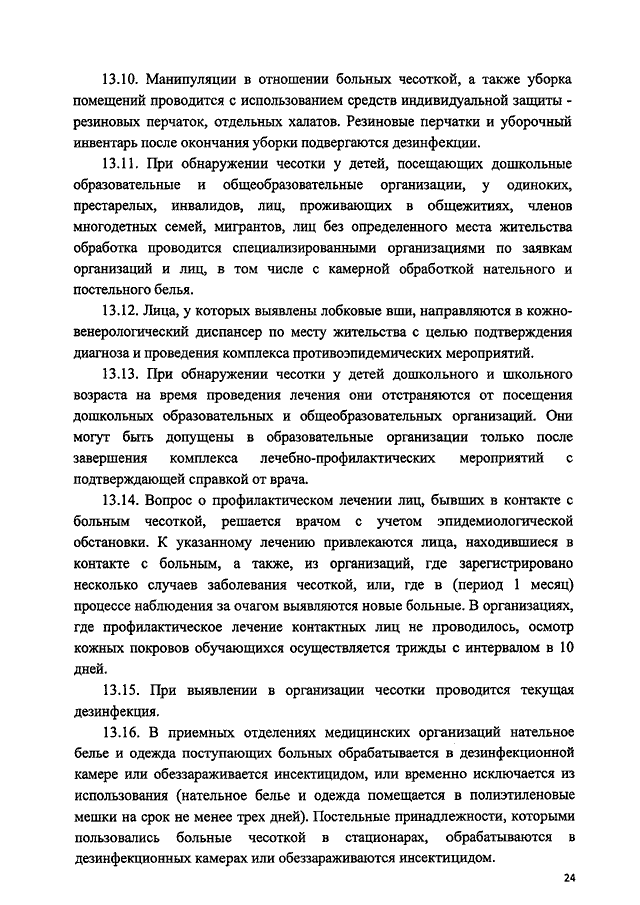 13.10. Манипуляции в отношении больных чесоткой, а также уборка помещений проводится с использованием средств индивидуальной защиты - резиновых перчаток, отдельных халатов. Резиновые перчатки и уборочный инвентарь после окончания уборки подвергаются дезинфекции.

13.11. При обнаружении чесотки у детей, посещающих дошкольные образовательные и общеобразовательные организации, у одиноких, престарелых, инвалидов, лиц, проживающих в общежитиях, членов многодетных семей, мигрантов, лиц без определенного места жительства обработка проводится специализированными организациями по заявкам организаций и лиц, в том числе с камерной обработкой нательного и постельного белья.

13.12. Лица, у которых выявлены лобковые вши, направляются в кожно-венерологический диспансер по месту жительства с целью подтверждения диагноза и проведения комплекса противоэпидемических мероприятий.

13.13. При обнаружении чесотки у детей дошкольного и школьного возраста на время проведения лечения они отстраняются от посещения дошкольных образовательных и общеобразовательных организаций. Они могут быть допущены в образовательные организации только после завершения комплекса лечебно-профилактических мероприятий с подтверждающей справкой от врача.

13.14. Вопрос о профилактическом лечении лиц, бывших в контакте с больным чесоткой, решается врачом с учетом эпидемиологической обстановки. К указанному лечению привлекаются лица, находившиеся в контакте с больным, а также, из организаций, где зарегистрировано несколько случаев заболевания чесоткой, или, где в (период 1 месяц) процессе наблюдения за очагом выявляются новые больные. В организациях, где профилактическое лечение контактных лиц не проводилось, осмотр кожных покровов обучающихся осуществляется трижды с интервалом в 10 дней.

13.15. При выявлении в организации чесотки проводится текущая дезинфекция.

13.16. В приемных отделениях медицинских организаций нательное белье и одежда поступающих больных обрабатывается в дезинфекционной камере или обеззараживается инсектицидом, или временно исключается из использования (нательное белье и одежда помещается в полиэтиленовые мешки на срок не менее трех дней). Постельные принадлежности, которыми пользовались больные чесоткой в стационарах, обрабатываются в дезинфекционных камерах или обеззараживаются инсектицидом.

24